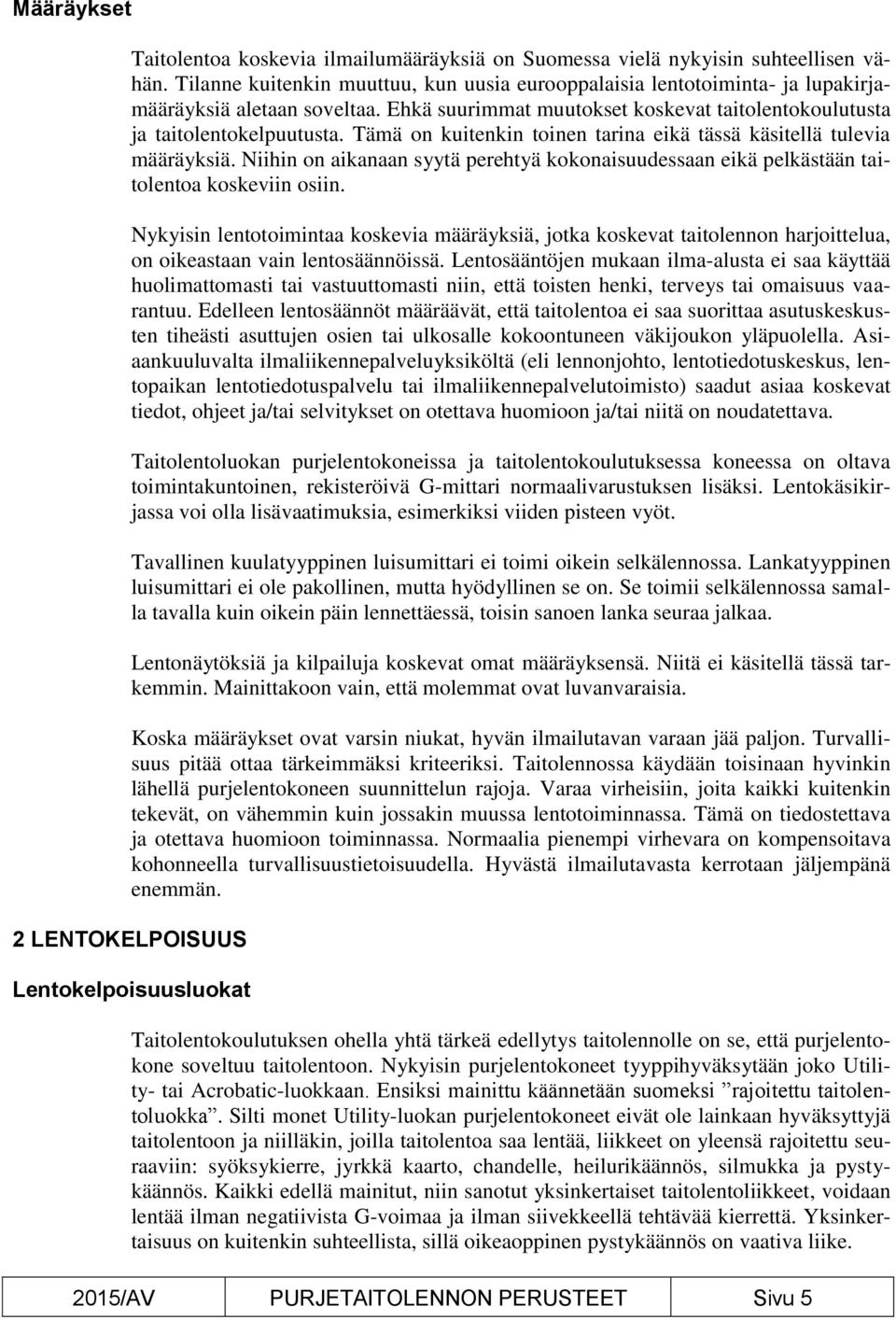 Määräykset

Taitolentoa koskevia ilmailumääräyksiä on Suomessa vielä nykyisin suhteellisen vähän. Tilanne kuitenkin muuttuu, kun uusia eurooppalaisia lentotoiminta- ja lupakirjamääräyksiä aletaan soveltaa. Ehkä suurimmat muutokset koskevat taitolentokoulutusta ja taitolentokelpuutusta. Tämä on kuitenkin toinen tarina eikä tässä käsitellä tulevia määräyksiä. Niihin on aikanaan syytä perehtyä kokonaisuudessaan eikä pelkästään taitolentoa koskeviin osiin.

Nykyisin lentotoimintaa koskevia määräyksiä, jotka koskevat taitolennon harjoittelua, on oikeastaan vain lentosäännöissä. Lentosääntöjen mukaan ilma-alusta ei saa käyttää huolimattomasti tai vastuuttomasti niin, että toisten henki, terveys tai omaisuus vaarantuu. Edelleen lentosäännöt määräävät, että taitolentoa ei saa suorittaa asutuskeskusten tiheästi asuttujen osien tai ulkosalle kokoontuneen väkijoukon yläpuolella. Asiaankuuluvalta ilmaliikennepalveluyksiköltä (eli lennonjohto, lentotiedotuskeskus, lentopaikan lentotiedotuspalvelu tai ilmaliikennepalvelutoimisto) saadut asiaa koskevat tiedot, ohjeet ja/tai selvitykset on otettava huomioon ja/tai niitä on noudatettava.

Taitolentoluokan purjelentokoneissa ja taitolentokoulutuksessa koneessa on oltava toimintakuntoinen, rekisteröivä G-mittari normaalivarustuksen lisäksi. Lentokäsikirjassa voi olla lisävaatimuksia, esimerkiksi viiden pisteen vyöt.

Tavallinen kuulatyyppinen luisumittari ei toimi oikein selkälennossa. Lankatyyppinen luisumittari ei ole pakollinen, mutta hyödyllinen se on. Se toimii selkälennossa samalla tavalla kuin oikein päin lennettäessä, toisin sanoen lanka seuraa jalkaa.

Lentonäytöksiä ja kilpailuja koskevat omat määräyksensä. Niitä ei käsitellä tässä tarkemmin. Mainittakoon vain, että molemmat ovat luvanvaraisia.

Koska määräykset ovat varsin niukat, hyvän ilmailutavan varaan jää paljon. Turvallisuus pitää ottaa tärkeimmäksi kriteeriksi. Taitolennossa käydään toisinaan hyvinkin lähellä purjelentokoneen suunnittelun rajoja. Varaa virheisiin, joita kaikki kuitenkin tekevät, on vähemmin kuin jossakin muussa lentotoiminnassa. Tämä on tiedostettava ja otettava huomioon toiminnassa. Normaalia pienempi virhevara on kompensoitava kohonneella turvallisuustietoisuudella. Hyvästä ilmailutavasta kerrotaan jäljempänä enemmän.

2 LENTOKELPOISUUS

Lentokelpoisuusluokat

Taitolentokoulutuksen ohella yhtä tärkeä edellytys taitolennolle on se, että purjelentokone soveltuu taitolentoon. Nykyisin purjelentokoneet tyyppihyväksytään joko Utility- tai Acrobatic-luokkaan. Ensiksi mainittu käännetään suomeksi ”rajoitettu taitolentoluokka”. Silti monet Utility-luokan purjelentokoneet eivät ole lainkaan hyväksyttyjä taitolentoon ja niilläkin, joilla taitolentoa saa lentää, liikkeet on yleensä rajoitettu seuraaviin: syöksykierre, jyrkkä kaarto, chandelle, heilurikäännös, silmukka ja pystykäännös. Kaikki edellä mainitut, niin sanotut yksinkertaiset taitolentoliikkeet, voidaan lentää ilman negatiivista G-voimaa ja ilman siivekkeellä tehtävää kierrettä. Yksinkertaisuus on kuitenkin suhteellista, sillä oikeaoppinen pystykäännös on vaativa liike.

2015/AV PURJETAITOLENNON PERUSTEET Sivu 5